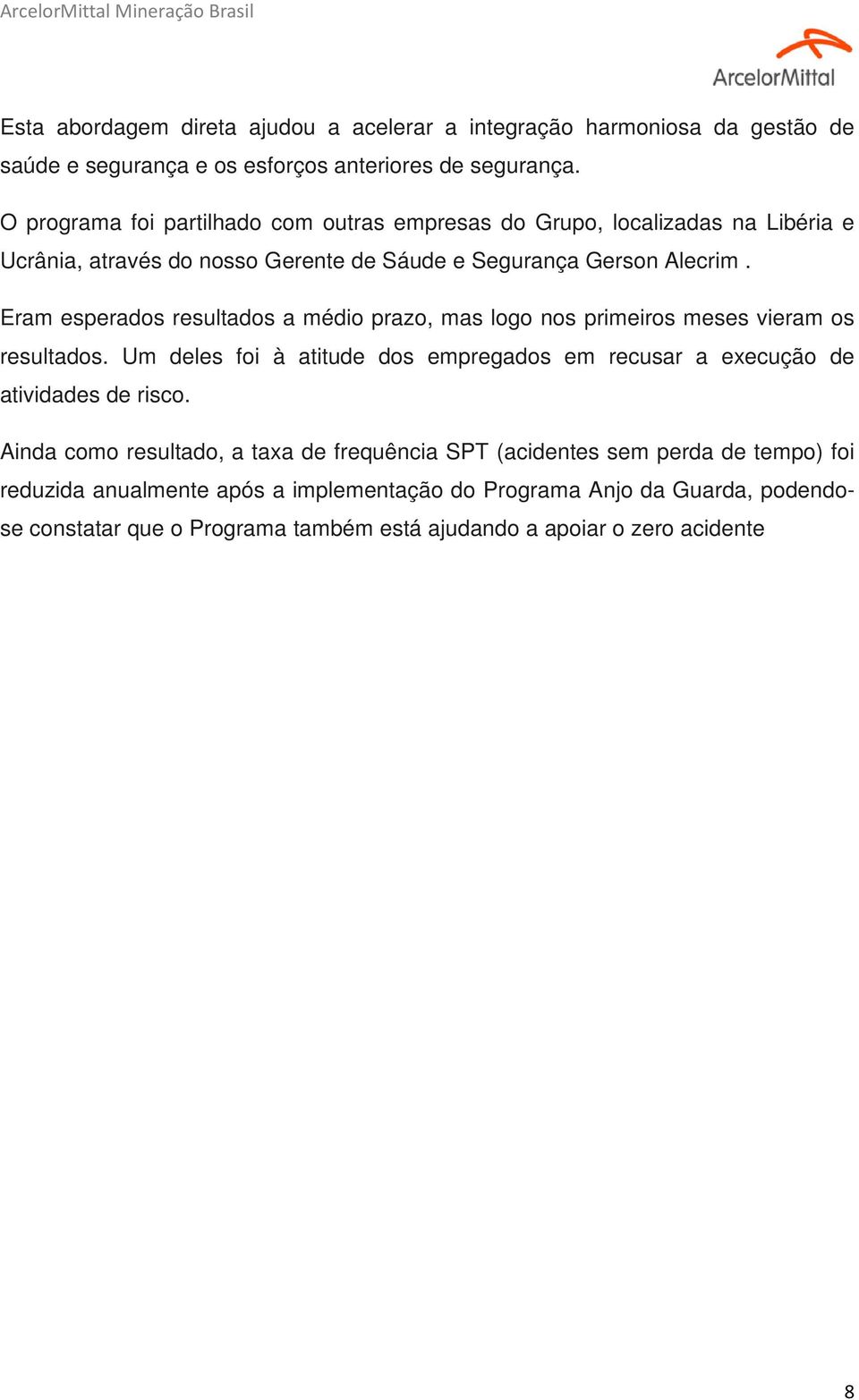 ArcelorMittal Mineração Brasil

ArcelorMittal

Esta abordagem direta ajudou a acelerar a integração harmoniosa da gestão de saúde e segurança e os esforços anteriores de segurança.

O programa foi partilhado com outras empresas do Grupo, localizadas na Libéria e Ucrânia, através do nosso Gerente de Sáude e Segurança Gerson Alecrim .

Eram esperados resultados a médio prazo, mas logo nos primeiros meses vieram os resultados. Um deles foi à atitude dos empregados em recusar a execução de atividades de risco.

Ainda como resultado, a taxa de frequência SPT (acidentes sem perda de tempo) foi reduzida anualmente após a implementação do Programa Anjo da Guarda, podendo-se constatar que o Programa também está ajudando a apoiar o zero acidente

8